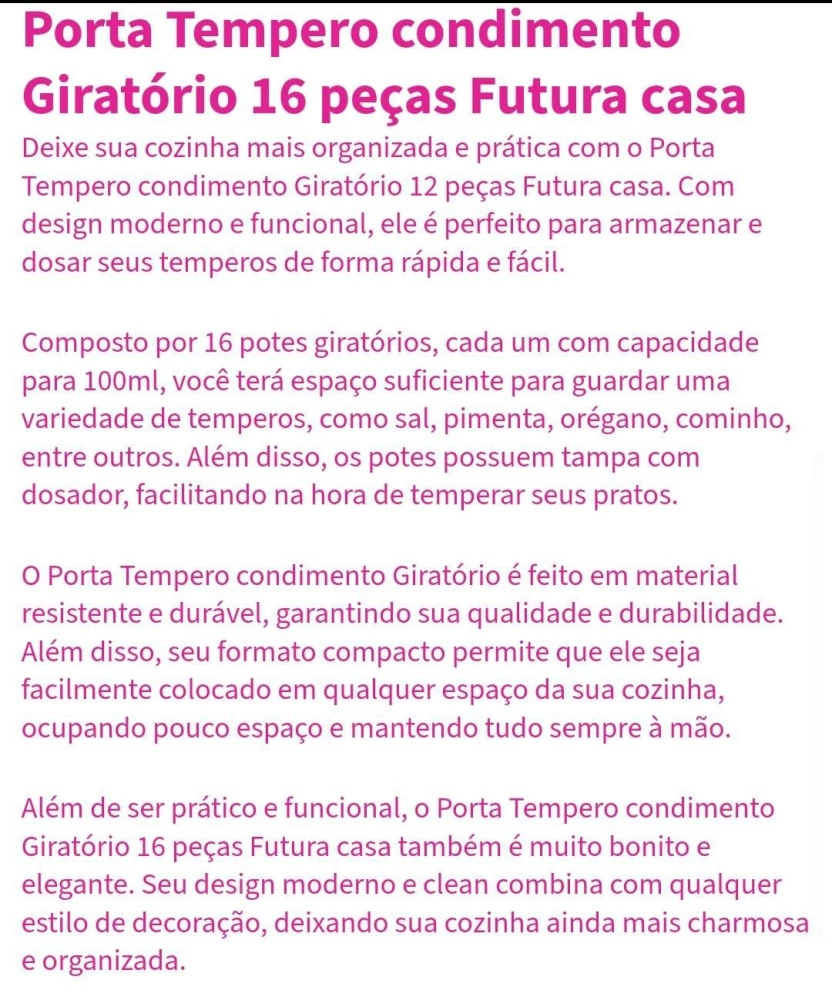 Porta Tempero condimento Giratório 16 peças Futura casa

Deixe sua cozinha mais organizada e prática com o Porta Tempero condimento Giratório 12 peças Futura casa. Com design moderno e funcional, ele é perfeito para armazenar e dosar seus temperos de forma rápida e fácil.

Composto por 16 potes giratórios, cada um com capacidade para 100ml, você terá espaço suficiente para guardar uma variedade de temperos, como sal, pimenta, orégano, cominho, entre outros. Além disso, os potes possuem tampa com dosador, facilitando na hora de temperar seus pratos.

O Porta Tempero condimento Giratório é feito em material resistente e durável, garantindo sua qualidade e durabilidade. Além disso, seu formato compacto permite que ele seja facilmente colocado em qualquer espaço da sua cozinha, ocupando pouco espaço e mantendo tudo sempre à mão.

Além de ser prático e funcional, o Porta Tempero condimento Giratório 16 peças Futura casa também é muito bonito e elegante. Seu design moderno e clean combina com qualquer estilo de decoração, deixando sua cozinha ainda mais charmosa e organizada.